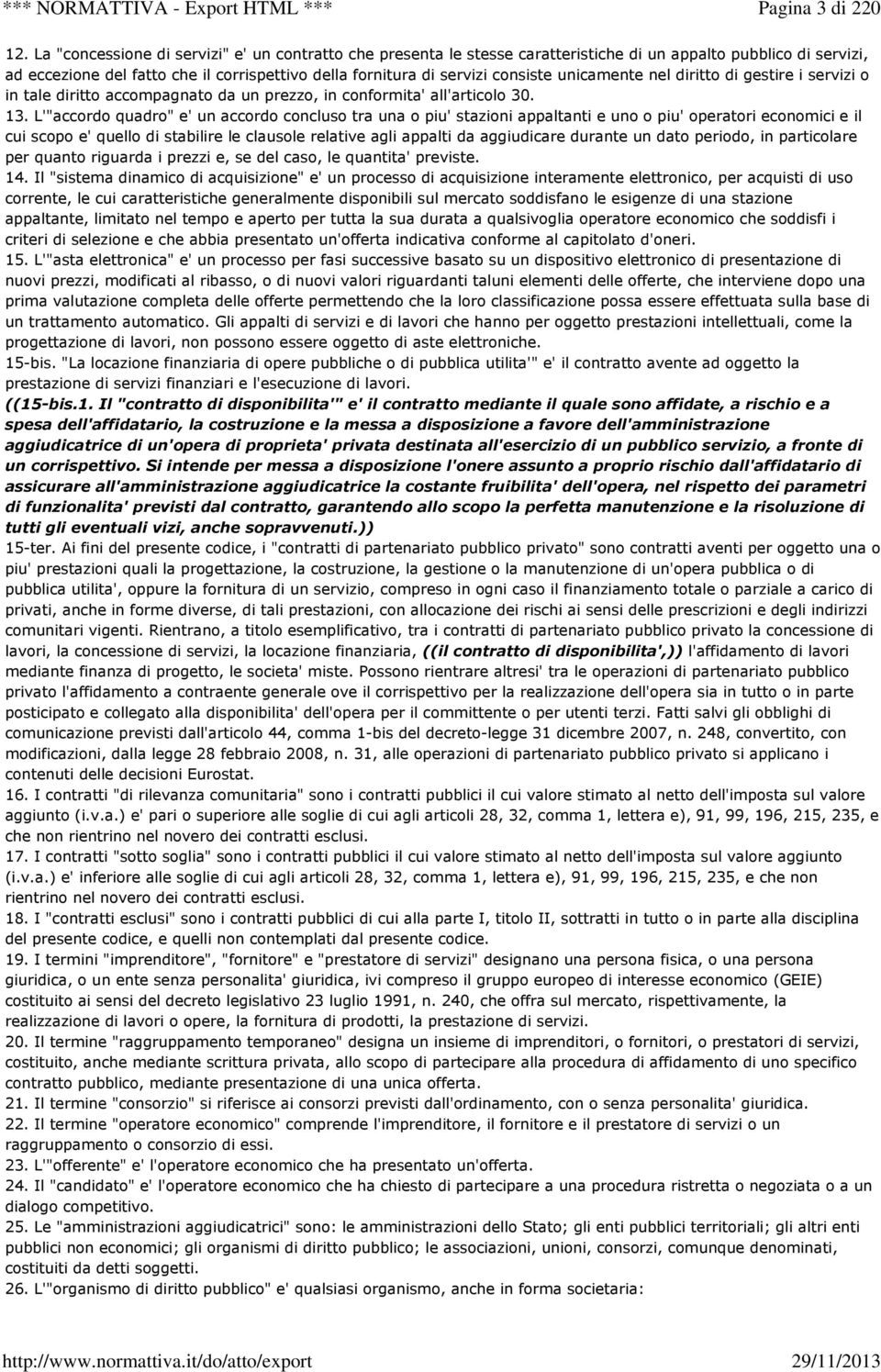 *** NORMATTIVA - Export HTML ***

Pagina 3 di 220

12. La "concessione di servizi" e' un contratto che presenta le stesse caratteristiche di un appalto pubblico di servizi, ad eccezione del fatto che il corrispettivo della fornitura di servizi consiste unicamente nel diritto di gestire i servizi o in tale diritto accompagnato da un prezzo, in conformita' all'articolo 30.
13. L'"accordo quadro" e' un accordo concluso tra una o piu' stazioni appaltanti e uno o piu' operatori economici e il cui scopo e' quello di stabilire le clausole relative agli appalti da aggiudicare durante un dato periodo, in particolare per quanto riguarda i prezzi e, se del caso, le quantita' previste.
14. Il "sistema dinamico di acquisizione" e' un processo di acquisizione interamente elettronico, per acquisti di uso corrente, le cui caratteristiche generalmente disponibili sul mercato soddisfano le esigenze di una stazione appaltante, limitato nel tempo e aperto per tutta la sua durata a qualsivoglia operatore economico che soddisfi i criteri di selezione e che abbia presentato un'offerta indicativa conforme al capitolato d'oneri.
15. L'"asta elettronica" e' un processo per fasi successive basato su un dispositivo elettronico di presentazione di nuovi prezzi, modificati al ribasso, o di nuovi valori riguardanti taluni elementi delle offerte, che interviene dopo una prima valutazione completa delle offerte permettendo che la loro classificazione possa essere effettuata sulla base di un trattamento automatico. Gli appalti di servizi e di lavori che hanno per oggetto prestazioni intellettuali, come la progettazione di lavori, non possono essere oggetto di aste elettroniche.
15-bis. "La locazione finanziaria di opere pubbliche o di pubblica utilita'" e' il contratto avente ad oggetto la prestazione di servizi finanziari e l'esecuzione di lavori.
((15-bis.1. Il "contratto di disponibilita'" e' il contratto mediante il quale sono affidate, a rischio e a spesa dell'affidatario, la costruzione e la messa a disposizione a favore dell'amministrazione aggiudicatrice di un'opera di proprieta' privata destinata all'esercizio di un pubblico servizio, a fronte di un corrispettivo. Si intende per messa a disposizione l'onere assunto a proprio rischio dall'affidatario di assicurare all'amministrazione aggiudicatrice la costante fruibilita' dell'opera, nel rispetto dei parametri di funzionalita' previsti dal contratto, garantendo allo scopo la perfetta manutenzione e la risoluzione di tutti gli eventuali vizi, anche sopravvenuti.))
15-ter. Ai fini del presente codice, i "contratti di partenariato pubblico privato" sono contratti aventi per oggetto una o piu' prestazioni quali la progettazione, la costruzione, la gestione o la manutenzione di un'opera pubblica o di pubblica utilita', oppure la fornitura di un servizio, compreso in ogni caso il finanziamento totale o parziale a carico di privati, anche in forme diverse, di tali prestazioni, con allocazione dei rischi ai sensi delle prescrizioni e degli indirizzi comunitari vigenti. Rientrano, a titolo esemplificativo, tra i contratti di partenariato pubblico privato la concessione di lavori, la concessione di servizi, la locazione finanziaria, ((il contratto di disponibilita',)) l'affidamento di lavori mediante finanza di progetto, le societa' miste. Possono rientrare altresi' tra le operazioni di partenariato pubblico privato l'affidamento a contraente generale ove il corrispettivo per la realizzazione dell'opera sia in tutto o in parte posticipato e collegato alla disponibilita' dell'opera per il committente o per utenti terzi. Fatti salvi gli obblighi di comunicazione previsti dall'articolo 44, comma 1-bis del decreto-legge 31 dicembre 2007, n. 248, convertito, con modificazioni, dalla legge 28 febbraio 2008, n. 31, alle operazioni di partenariato pubblico privato si applicano i contenuti delle decisioni Eurostat.
16. I contratti "di rilevanza comunitaria" sono i contratti pubblici il cui valore stimato al netto dell'imposta sul valore aggiunto (i.v.a.) e' pari o superiore alle soglie di cui agli articoli 28, 32, comma 1, lettera e), 91, 99, 196, 215, 235, e che non rientrino nel novero dei contratti esclusi.
17. I contratti "sotto soglia" sono i contratti pubblici il cui valore stimato al netto dell'imposta sul valore aggiunto (i.v.a.) e' inferiore alle soglie di cui agli articoli 28, 32, comma 1, lettera e), 91, 99, 196, 215, 235, e che non rientrino nel novero dei contratti esclusi.
18. I "contratti esclusi" sono i contratti pubblici di cui alla parte I, titolo II, sottratti in tutto o in parte alla disciplina del presente codice, e quelli non contemplati dal presente codice.
19. I termini "imprenditore", "fornitore" e "prestatore di servizi" designano una persona fisica, o una persona giuridica, o un ente senza personalita' giuridica, ivi compreso il gruppo europeo di interesse economico (GEIE) costituito ai sensi del decreto legislativo 23 luglio 1991, n. 240, che offra sul mercato, rispettivamente, la realizzazione di lavori o opere, la fornitura di prodotti, la prestazione di servizi.
20. Il termine "raggruppamento temporaneo" designa un insieme di imprenditori, o fornitori, o prestatori di servizi, costituito, anche mediante scrittura privata, allo scopo di partecipare alla procedura di affidamento di uno specifico contratto pubblico, mediante presentazione di una unica offerta.
21. Il termine "consorzio" si riferisce ai consorzi previsti dall'ordinamento, con o senza personalita' giuridica.
22. Il termine "operatore economico" comprende l'imprenditore, il fornitore e il prestatore di servizi o un raggruppamento o consorzio di essi.
23. L'"offerente" e' l'operatore economico che ha presentato un'offerta.
24. Il "candidato" e' l'operatore economico che ha chiesto di partecipare a una procedura ristretta o negoziata o a un dialogo competitivo.
25. Le "amministrazioni aggiudicatrici" sono: le amministrazioni dello Stato; gli enti pubblici territoriali; gli altri enti pubblici non economici; gli organismi di diritto pubblico; le associazioni, unioni, consorzi, comunque denominati, costituiti da detti soggetti.
26. L'"organismo di diritto pubblico" e' qualsiasi organismo, anche in forma societaria:

http://www.normattiva.it/do/atto/export

29/11/2013